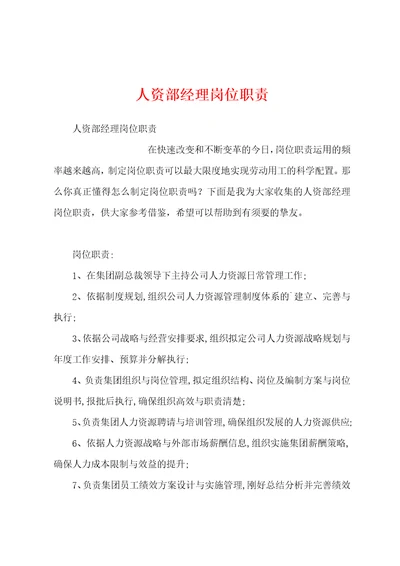 人资部经理岗位职责

人资部经理岗位职责

在快速改变和不断变革的今日，岗位职责运用的频率越来越高，制定岗位职责可以最大限度地实现劳动用工的科学配置。那么你真正懂得怎么制定岗位职责吗？下面是我为大家收集的人资部经理岗位职责，供大家参考借鉴，希望可以帮助到有须要的挚友。

岗位职责：

1、在集团副总裁领导下主持公司人力资源日常管理工作；

2、依据制度规划，组织公司人力资源管理制度体系的`建立、完善与执行；

3、依据公司战略与经营安排要求，组织拟定公司人力资源战略规划与年度工作安排、预算并分解执行；

4、负责集团组织与岗位管理，拟定组织结构、岗位及编制方案与岗位说明书，报批后执行，确保组织高效与职责清楚；

5、负责集团人力资源聘请与培训管理，确保组织发展的人力资源供应；

6、依据人力资源战略与外部市场薪酬信息，组织实施集团薪酬策略，确保人力成本限制与效益的提升；

7、负责集团员工绩效方案设计与实施管理，刚好总结分析并完善绩效